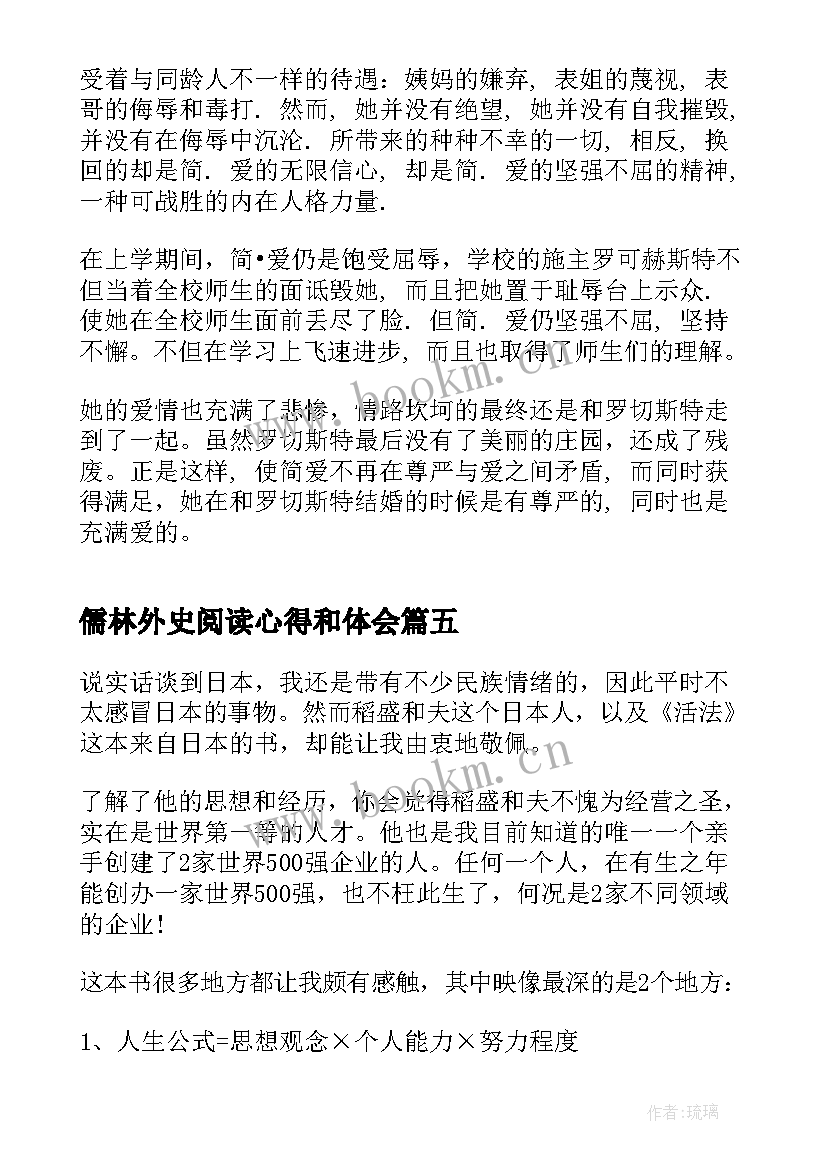 受着与同龄人不一样的待遇：姨妈的嫌弃，表姐的蔑视，表哥的侮辱和毒打．然而，她并没有绝望，她并没有自我摧毁，并没有在侮辱中沉沦．所带来的种种不幸的一切，相反，换回的却是简．爱的无限信心，却是简．爱的坚强不屈的精神，一种可战胜的内在人格力量．

在上学期间，简•爱仍是饱受屈辱，学校的施主罗可赫斯特不但当着全校师生的面诋毁她，而且把她置于耻辱台上示众．使她在全校师生面前丢尽了脸．但简．爱仍坚强不屈，坚持不懈。不但在学习上飞速进步，而且也取得了师生们的理解。

她的爱情也充满了悲惨，情路坎坷的最终还是和罗切斯特走到了一起。虽然罗切斯特最后没有了美丽的庄园，还成了残废。正是这样，使简爱不再在尊严与爱之间矛盾，而同时获得满足，她在和罗切斯特结婚的时候是有尊严的，同时也是充满爱的。

儒林外史阅读心得和体会篇五

说实话谈到日本，我还是带有不少民族情绪的，因此平时不太感冒日本的事物。然而稻盛和夫这个日本人，以及《活法》这本来自日本的书，却能让我由衷地敬佩。

了解了他的思想和经历，你会觉得稻盛和夫不愧为经营之圣，实在是世界第一等的人才。他也是我目前知道的唯一一个亲手创建了2家世界500强企业的人。任何一个人，在有生之年能创办一家世界500强，也不枉此生了，何况是2家不同领域的企业！

这本书很多地方都让我颇有感触，其中映像最深的是2个地方：

1、人生公式=思想观念×个人能力×努力程度

www.bookm.cn

作者：琉璃